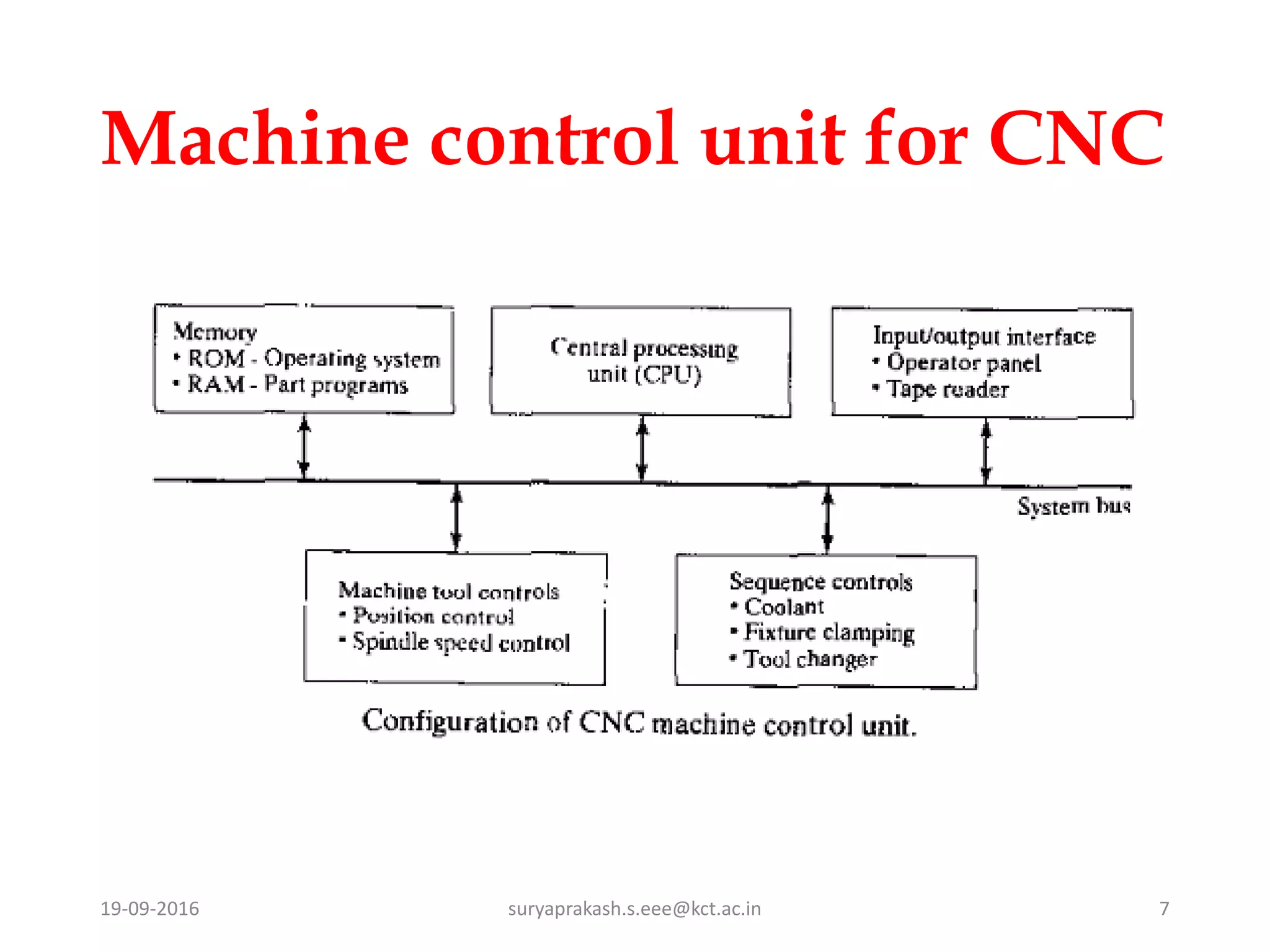 Machine control unit for CNC

Memory
• ROM - Operating system
• RAM - Part programs

Central processing unit (CPU)

Input/output interface
• Operator panel
• Tape reader

System bus

Machine tool controls
• Position control
• Spindle speed control

Sequence controls
• Coolant
• Fixture clamping
• Tool changer

Configuration of CNC machine control unit.

19-09-2016

suryaprakash.s.eee@kct.ac.in

7